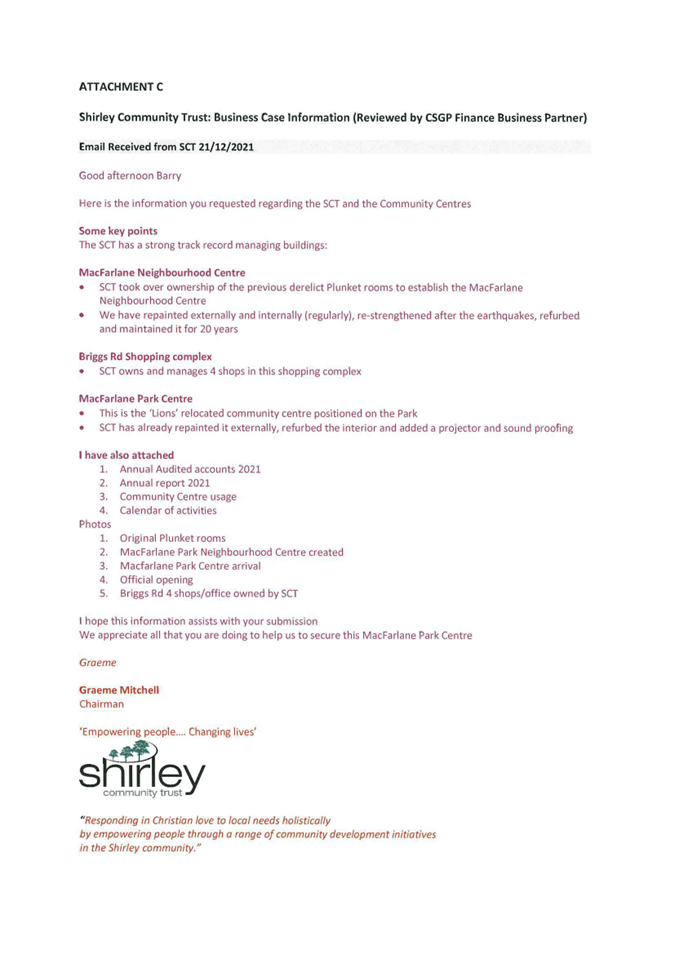 ATTACHMENT C

Shirley Community Trust: Business Case Information (Reviewed by CSGP Finance Business Partner)

Email Received from SCT 21/12/2021

Good afternoon Barry

Here is the information you requested regarding the SCT and the Community Centres

Some key points
The SCT has a strong track record managing buildings:

MacFarlane Neighbourhood Centre
• SCT took over ownership of the previous derelict Plunket rooms to establish the MacFarlane Neighbourhood Centre
• We have repainted externally and internally (regularly), re-strengthened after the earthquakes, refurbed and maintained it for 20 years

Briggs Rd Shopping complex
• SCT owns and manages 4 shops in this shopping complex

MacFarlane Park Centre
• This is the 'Lions' relocated community centre positioned on the Park
• SCT has already repainted it externally, refurbed the interior and added a projector and sound proofing

I have also attached
1. Annual Audited accounts 2021
2. Annual report 2021
3. Community Centre usage
4. Calendar of activities
Photos
1. Original Plunket rooms
2. MacFarlane Park Neighbourhood Centre created
3. Macfarlane Park Centre arrival
4. Official opening
5. Briggs Rd 4 shops/office owned by SCT

I hope this information assists with your submission
We appreciate all that you are doing to help us to secure this MacFarlane Park Centre

Graeme

Graeme Mitchell
Chairman

'Empowering people.... Changing lives'

shirley
community trust

"Responding in Christian love to local needs holistically by empowering people through a range of community development initiatives in the Shirley community."